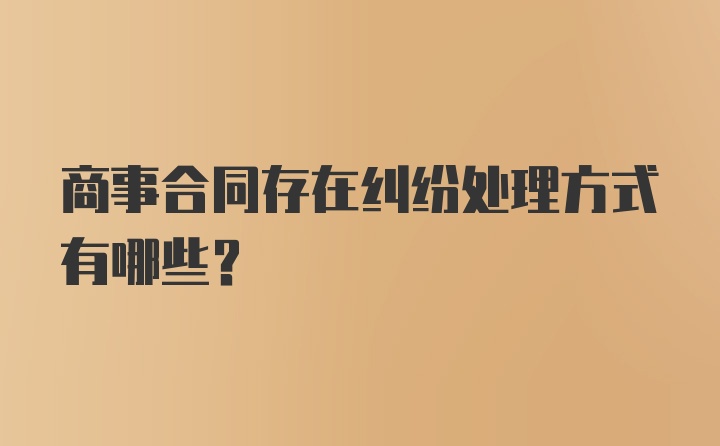 商事合同存在纠纷处理方式有哪些？